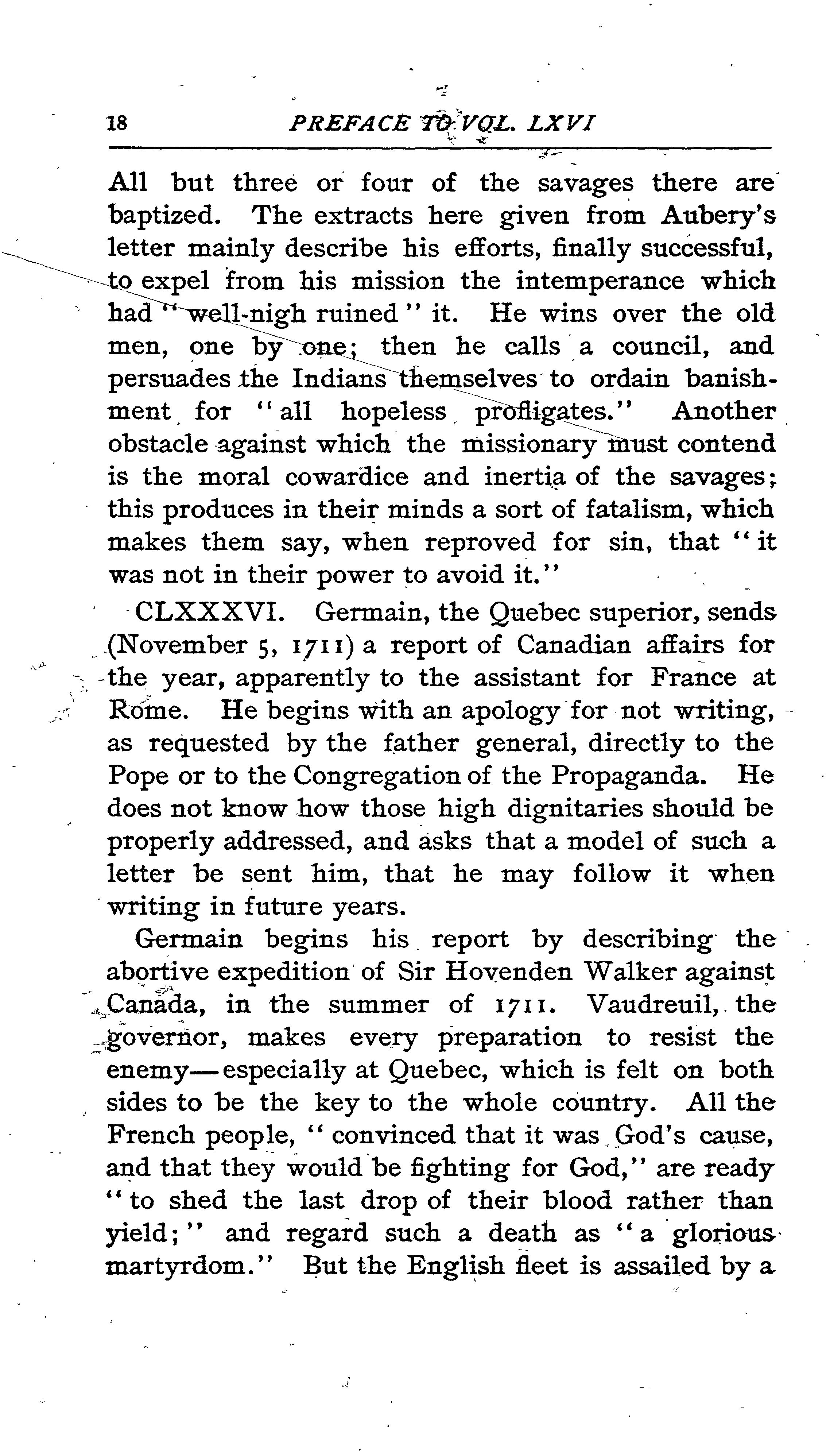 18 PREFACE TO VOL. LXVI

All but three or four of the savages there are baptized. The extracts here given from Aubery's letter mainly describe his efforts, finally successful, to expel from his mission the intemperance which had "well-nigh ruined" it. He wins over the old men, one by one; then he calls a council, and persuades the Indians themselves to ordain banishment for "all hopeless profligates." Another obstacle against which the missionary must contend is the moral cowardice and inertia of the savages; this produces in their minds a sort of fatalism, which makes them say, when reproved for sin, that "it was not in their power to avoid it."

CLXXXVI. Germain, the Quebec superior, sends (November 5, 1711) a report of Canadian affairs for the year, apparently to the assistant for France at Rome. He begins with an apology for not writing, as requested by the father general, directly to the Pope or to the Congregation of the Propaganda. He does not know how those high dignitaries should be properly addressed, and asks that a model of such a letter be sent him, that he may follow it when writing in future years.

Germain begins his report by describing the abortive expedition of Sir Hovenden Walker against Canada, in the summer of 1711. Vaudreuil, the governor, makes every preparation to resist the enemy—especially at Quebec, which is felt on both sides to be the key to the whole country. All the French people, "convinced that it was God's cause, and that they would be fighting for God," are ready "to shed the last drop of their blood rather than yield;" and regard such a death as "a glorious martyrdom." But the English fleet is assailed by a